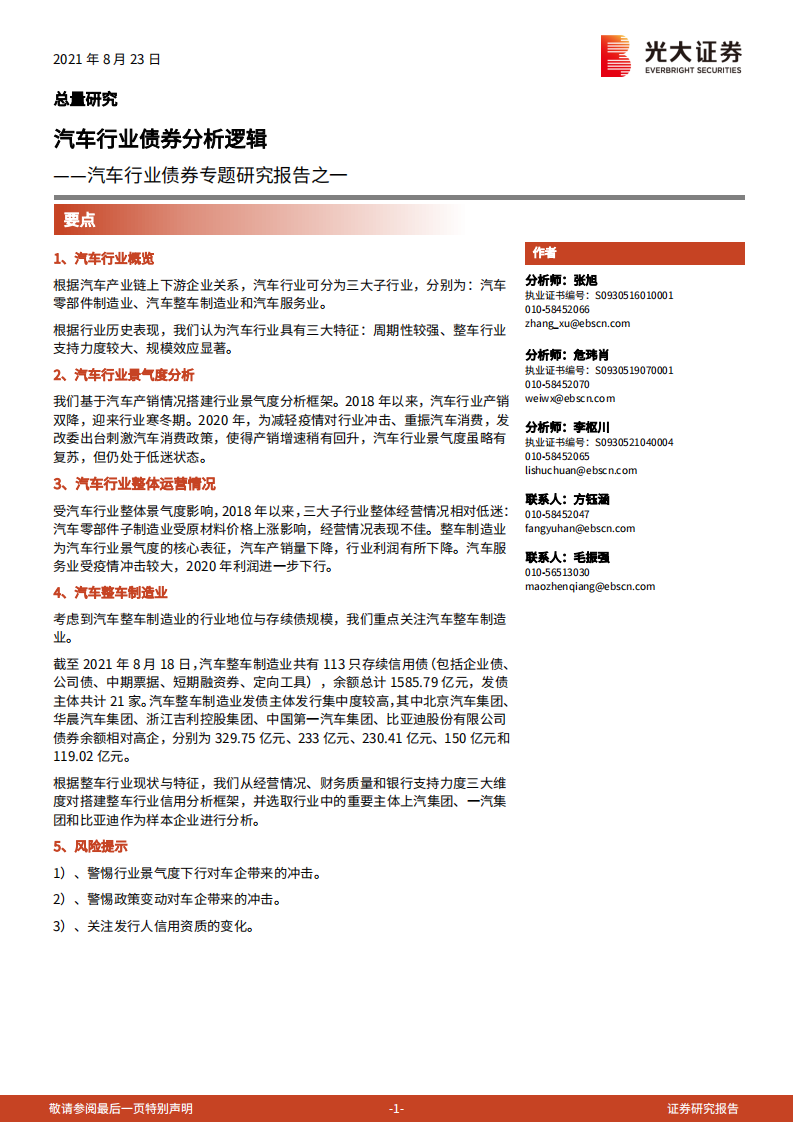 2021 年 8 月 23 日

光大证券
EVERBRIGHT SECURITIES

总量研究

汽车行业债券分析逻辑

——汽车行业债券专题研究报告之一

要点

1、汽车行业概览

根据汽车产业链上下游企业关系，汽车行业可分为三大子行业，分别为：汽车零部件制造业、汽车整车制造业和汽车服务业。

根据行业历史表现，我们认为汽车行业具有三大特征：周期性较强、整车行业支持力度较大、规模效应显著。

2、汽车行业景气度分析

我们基于汽车产销情况搭建行业景气度分析框架。2018 年以来，汽车行业产销双降，迎来行业寒冬期。2020 年，为减轻疫情对行业冲击、重振汽车消费，发改委出台刺激汽车消费政策，使得产销增速稍有回升，汽车行业景气度虽略有复苏，但仍处于低迷状态。

3、汽车行业整体运营情况

受汽车行业整体景气度影响，2018 年以来，三大子行业整体经营情况相对低迷：汽车零部件子制造业受原材料价格上涨影响，经营情况表现不佳。整车制造业为汽车行业景气度的核心表征，汽车产销量下降，行业利润有所下降。汽车服务业受疫情冲击较大，2020 年利润进一步下行。

4、汽车整车制造业

考虑到汽车整车制造业的行业地位与存续债规模，我们重点关注汽车整车制造业。

截至 2021 年 8 月 18 日，汽车整车制造业共有 113 只存续信用债（包括企业债、公司债、中期票据、短期融资券、定向工具），余额总计 1585.79 亿元，发债主体共计 21 家。汽车整车制造业发债主体发行集中度较高，其中北京汽车集团、华晨汽车集团、浙江吉利控股集团、中国第一汽车集团、比亚迪股份有限公司债券余额相对高企，分别为 329.75 亿元、233 亿元、230.41 亿元、150 亿元和 119.02 亿元。

根据整车行业现状与特征，我们从经营情况、财务质量和银行支持力度三大维度对搭建整车行业信用分析框架，并选取行业中的重要主体上汽集团、一汽集团和比亚迪作为样本企业进行分析。

5、风险提示

1）、警惕行业景气度下行对车企带来的冲击。

2）、警惕政策变动对车企带来的冲击。

3）、关注发行人信用资质的变化。

作者

分析师：张旭
执业证书编号：S0930516010001
010-58452066
zhang_xu@ebscn.com

分析师：危玮肖
执业证书编号：S0930519070001
010-58452070
weiwx@ebscn.com

分析师：李枢川
执业证书编号：S0930521040004
010-58452065
lishuchuan@ebscn.com

联系人：方钰涵
010-58452047
fangyuhan@ebscn.com

联系人：毛振强
010-56513030
maozhenqiang@ebscn.com

敬请参阅最后一页特别声明　-1-　证券研究报告